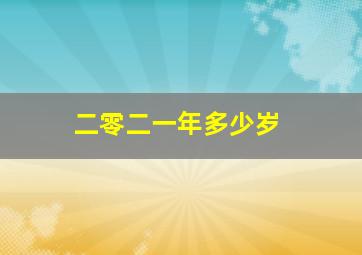 二零二一年多少岁